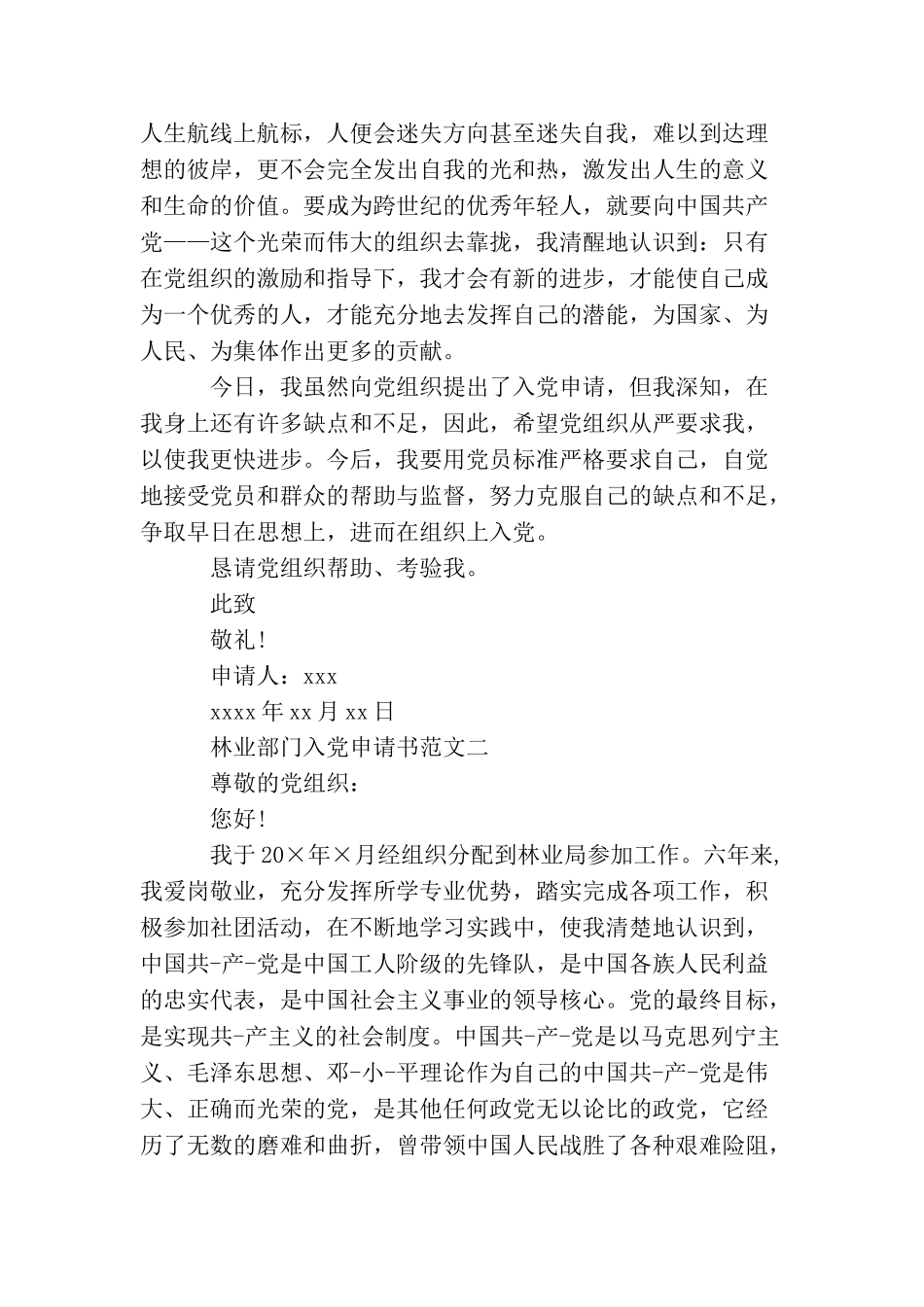 人生航线上航标，人便会迷失方向甚至迷失自我，难以到达理想的彼岸，更不会完全发出自我的光和热，激发出人生的意义和生命的价值。要成为跨世纪的优秀年轻人，就要向中国共产党——这个光荣而伟大的组织去靠拢，我清醒地认识到：只有在党组织的激励和指导下，我才会有新的进步，才能使自己成为一个优秀的人，才能充分地去发挥自己的潜能，为国家、为人民、为集体作出更多的贡献。

今日，我虽然向党组织提出了入党申请，但我深知，在我身上还有许多缺点和不足，因此，希望党组织从严要求我，以使我更快进步。今后，我要用党员标准严格要求自己，自觉地接受党员和群众的帮助与监督，努力克服自己的缺点和不足，争取早日在思想上，进而在组织上入党。

恳请党组织帮助、考验我。

此致

敬礼！

申请人：xxx

xxxx 年 xx 月 xx 日

林业部门入党申请书范文二

尊敬的党组织：

您好！

我于 20×年×月经组织分配到林业局参加工作。六年来，我爱岗敬业，充分发挥所学专业优势，踏实完成各项工作，积极参加社团活动，在不断地学习实践中，使我清楚地认识到，中国共-产-党是中国工人阶级的先锋队，是中国各族人民利益的忠实代表，是中国社会主义事业的领导核心。党的最终目标，是实现共-产主义的社会制度。中国共-产-党是以马克思列宁主义、毛泽东思想、邓-小-平理论作为自己的中国共-产-党是伟大、正确而光荣的党，是其他任何政党无以论比的政党，它经历了无数的磨难和曲折，曾带领中国人民战胜了各种艰难险阻，